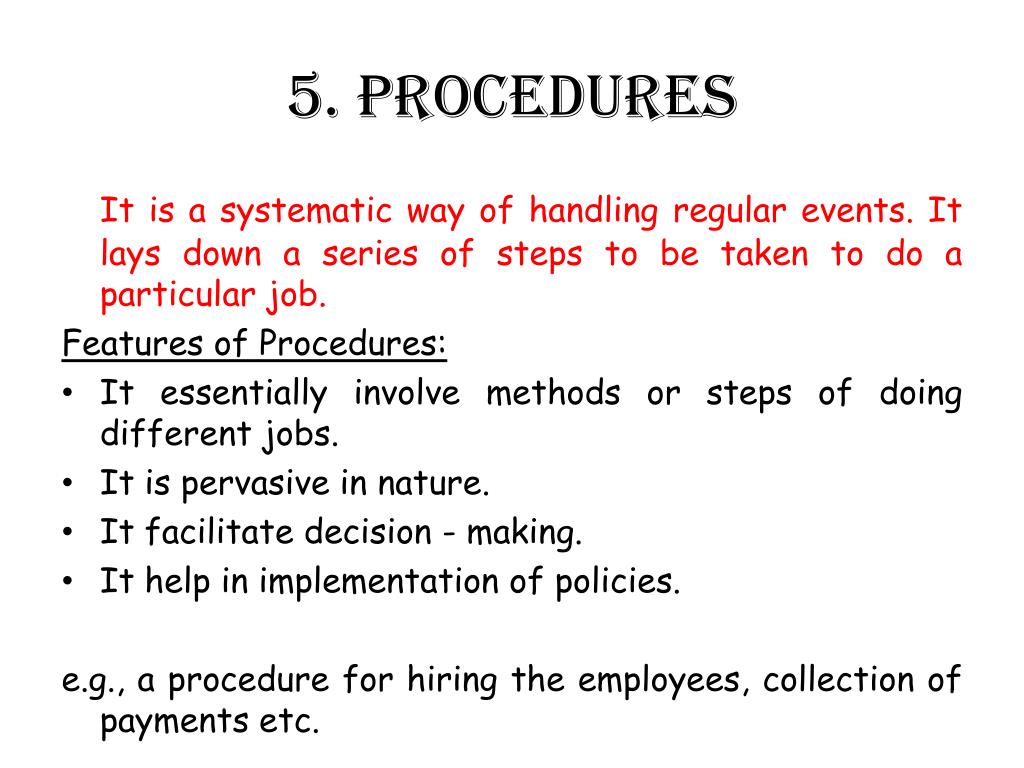 5. PROCEDURES

It is a systematic way of handling regular events. It lays down a series of steps to be taken to do a particular job.

Features of Procedures:

• It essentially involve methods or steps of doing different jobs.
• It is pervasive in nature.
• It facilitate decision - making.
• It help in implementation of policies.

e.g., a procedure for hiring the employees, collection of payments etc.